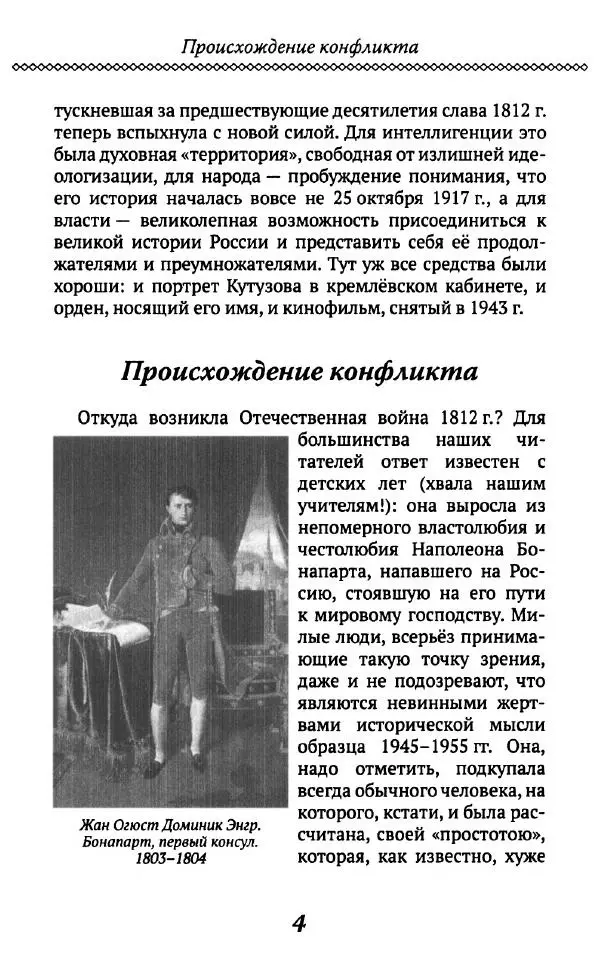 Происхождение конфликта

тускневшая за предшествующие десятилетия слава 1812 г. теперь вспыхнула с новой силой. Для интеллигенции это была духовная «территория», свободная от излишней идеологизации, для народа — пробуждение понимания, что его история началась вовсе не 25 октября 1917 г., а для власти — великолепная возможность присоединиться к великой истории России и представить себя её продолжателями и преумножателями. Тут уж все средства были хороши: и портрет Кутузова в кремлёвском кабинете, и орден, носящий его имя, и кинофильм, снятый в 1943 г.

Происхождение конфликта

Откуда возникла Отечественная война 1812 г.? Для большинства наших читателей ответ известен с детских лет (хвала нашим учителям!): она выросла из непомерного властолюбия и честолюбия Наполеона Бонапарта, напавшего на Россию, стоявшую на его пути к мировому господству. Милые люди, всерьёз принимающие такую точку зрения, даже и не подозревают, что являются невинными жертвами исторической мысли образца 1945–1955 гг. Она, надо отметить, подкупала всегда обычного человека, на которого, кстати, и была рассчитана, своей «простотою», которая, как известно, хуже

Жан Огюст Доминик Энгр. Бонапарт, первый консул. 1803–1804

4